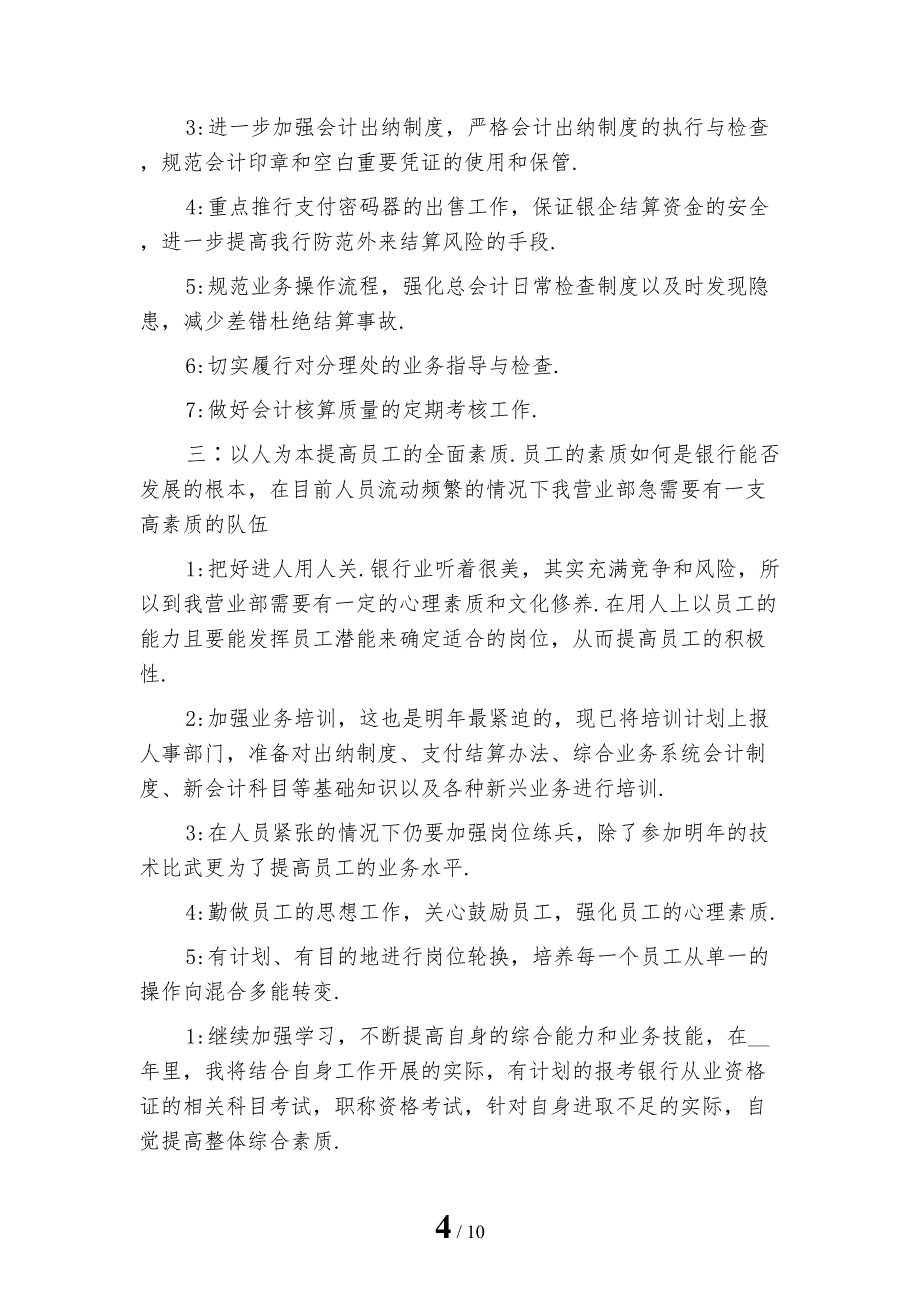 3:进一步加强会计出纳制度，严格会计出纳制度的执行与检查，规范会计印章和空白重要凭证的使用和保管.

4:重点推行支付密码器的出售工作，保证银企结算资金的安全，进一步提高我行防范外来结算风险的手段.

5:规范业务操作流程，强化总会计日常检查制度以及时发现隐患，减少差错杜绝结算事故.

6:切实履行对分理处的业务指导与检查.

7:做好会计核算质量的定期考核工作.

三：以人为本提高员工的全面素质.员工的素质如何是银行能否发展的根本，在目前人员流动频繁的情况下我营业部急需要有一支高素质的队伍

1:把好进人用人关.银行业听着很美，其实充满竞争和风险，所以到我营业部需要有一定的心理素质和文化修养.在用人上以员工的能力且要能发挥员工潜能来确定适合的岗位，从而提高员工的积极性.

2:加强业务培训，这也是明年最紧迫的，现已将培训计划上报人事部门，准备对出纳制度、支付结算办法、综合业务系统会计制度、新会计科目等基础知识以及各种新兴业务进行培训.

3:在人员紧张的情况下仍要加强岗位练兵，除了参加明年的技术比武更为了提高员工的业务水平.

4:勤做员工的思想工作，关心鼓励员工，强化员工的心理素质.

5:有计划、有目的地进行岗位轮换，培养每一个员工从单一的操作向混合多能转变.

1:继续加强学习，不断提高自身的综合能力和业务技能，在__年里，我将结合自身工作开展的实际，有计划的报考银行从业资格证的相关科目考试，职称资格考试，针对自身进取不足的实际，自觉提高整体综合素质.

4 / 10